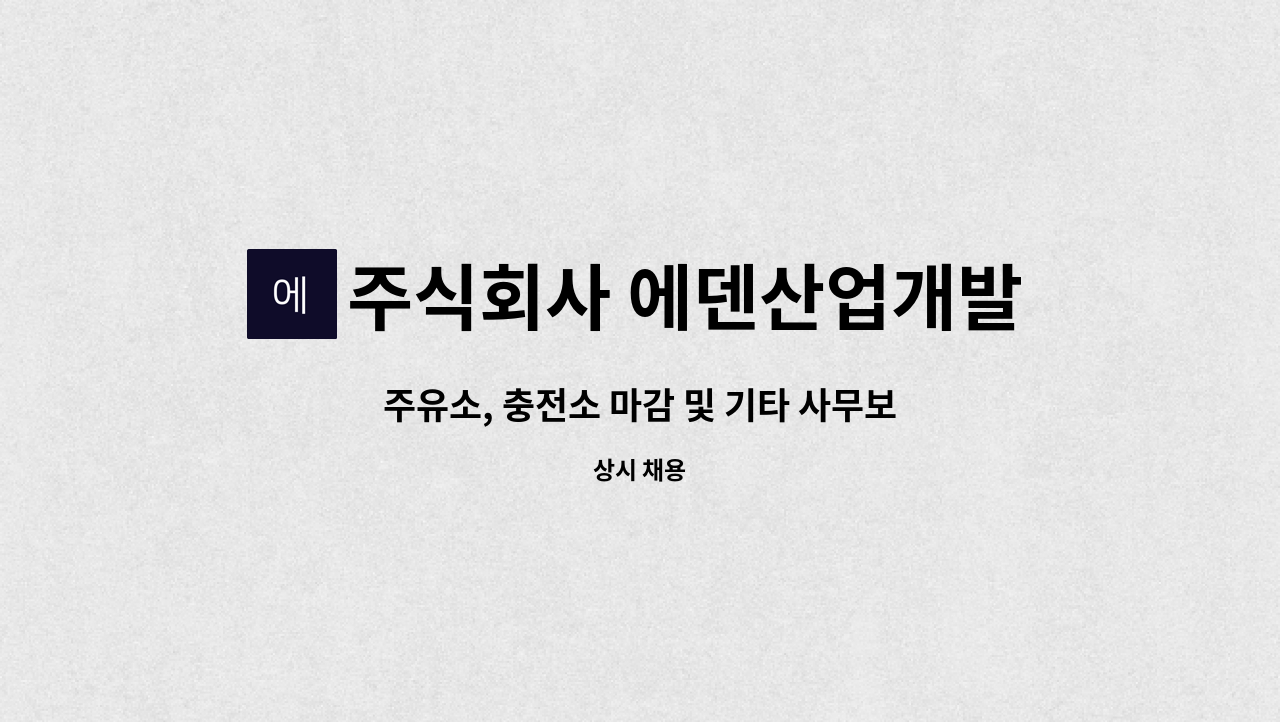 에 주식회사 에덴산업개발

주유소, 충전소 마감 및 기타 사무보

상시 채용